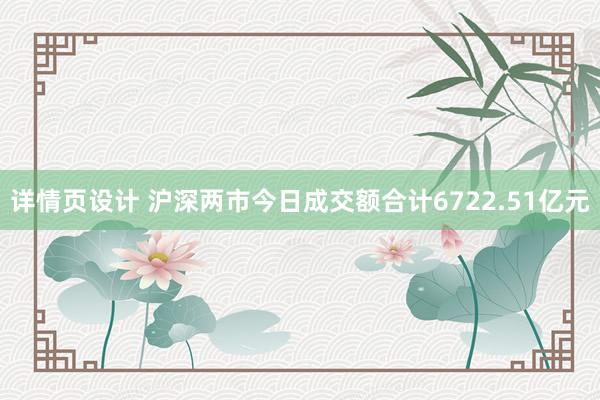 详情页设计 沪深两市今日成交额合计6722.51亿元